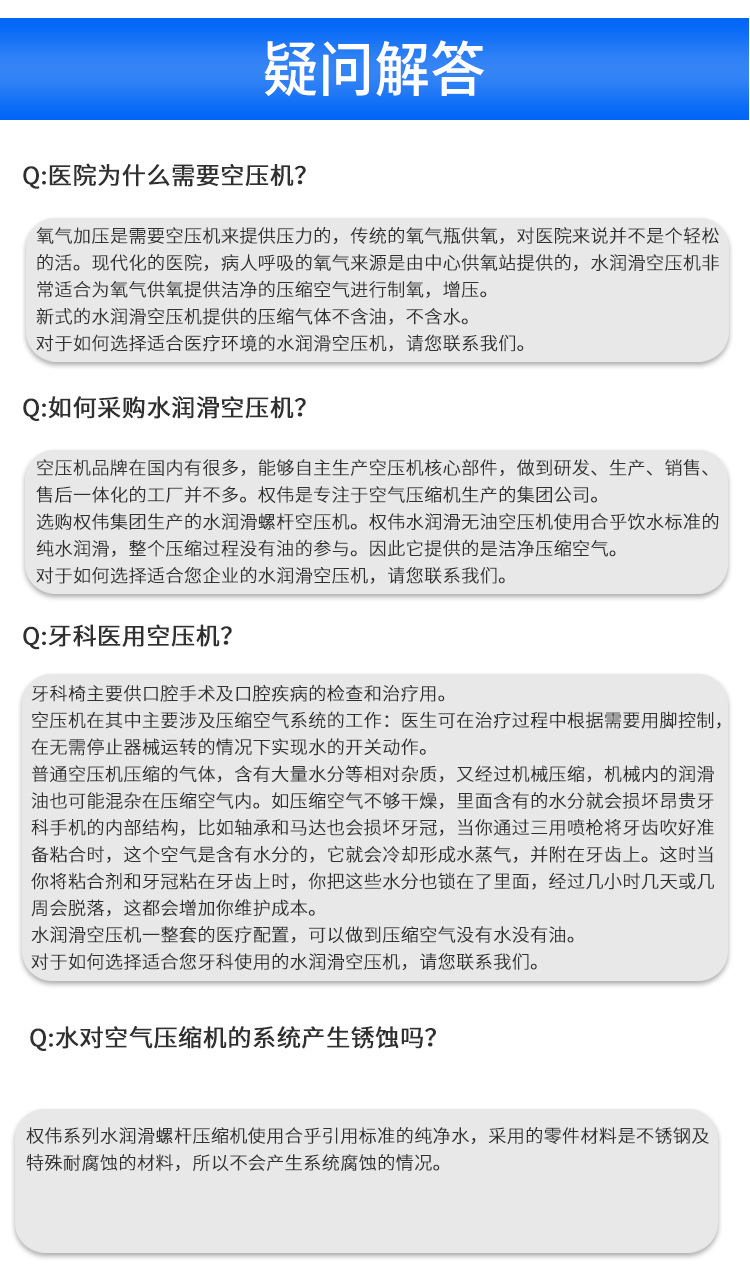 疑问解答

Q:医院为什么需要空压机?

氧气加压是需要空压机来提供压力的，传统的氧气瓶供氧，对医院来说并不是个轻松的活。现代化的医院，病人呼吸的氧气来源是由中心供氧站提供的，水润滑空压机非常适合为氧气供氧提供洁净的压缩空气进行制氧，增压。
新式的水润滑空压机提供的压缩气体不含油，不含水。
对于如何选择适合医疗环境的水润滑空压机，请您联系我们。

Q:如何采购水润滑空压机?

空压机品牌在国内有很多，能够自主生产空压机核心部件，做到研发、生产、销售、售后一体化的工厂并不多。权伟是专注于空气压缩机生产的集团公司。
选购权伟集团生产的水润滑螺杆空压机。权伟水润滑无油空压机使用合乎饮水标准的纯水润滑，整个压缩过程没有油的参与。因此它提供的是洁净压缩空气。
对于如何选择适合您企业的水润滑空压机，请您联系我们。

Q:牙科医用空压机?

牙科椅主要供口腔手术及口腔疾病的检查和治疗用。
空压机在其中主要涉及压缩空气系统的工作：医生可在治疗过程中根据需要用脚控制，在无需停止器械运转的情况下实现水的开关动作。
普通空压机压缩的气体，含有大量水分等相对杂质，又经过机械压缩，机械内的润滑油也可能混杂在压缩空气内。如压缩空气不够干燥，里面含有的水分就会损坏昂贵牙科手机的内部结构，比如轴承和马达也会损坏牙冠，当你通过三用喷枪将牙齿吹好准备粘合时，这个空气是含有水分的，它就会冷却形成水蒸气，并附在牙齿上。这时当你将粘合剂和牙冠粘在牙齿上时，你把这些水分也锁在了里面，经过几小时几天或几周会脱落，这都会增加你维护成本。
水润滑空压机一整套的医疗配置，可以做到压缩空气没有水没有油。
对于如何选择适合您牙科使用的水润滑空压机，请您联系我们。

Q:水对空气压缩机的系统产生锈蚀吗?

权伟系列水润滑螺杆压缩机使用合乎引用标准的纯净水，采用的零件材料是不锈钢及特殊耐腐蚀的材料，所以不会产生系统腐蚀的情况。